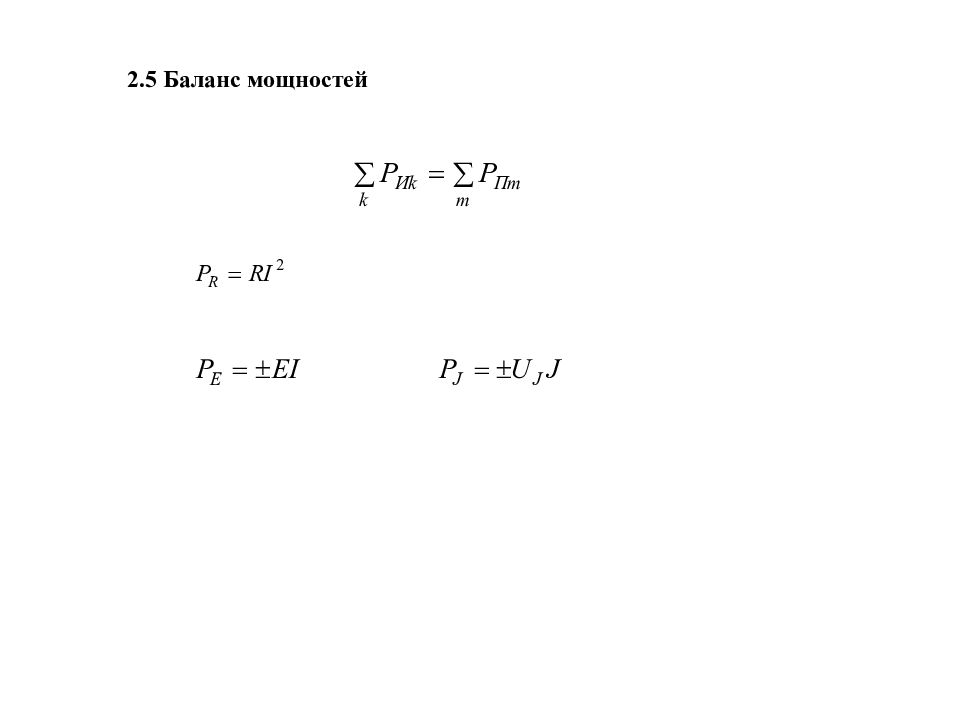 2.5 Баланс мощностей

$\sum_{k} P_{Иk} = \sum_{m} P_{Пm}$

$P_R = RI^2$

$P_E = \pm EI$ $P_J = \pm U_J J$